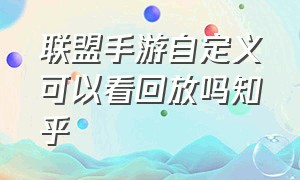 联盟手游自定义可以看回放吗知乎